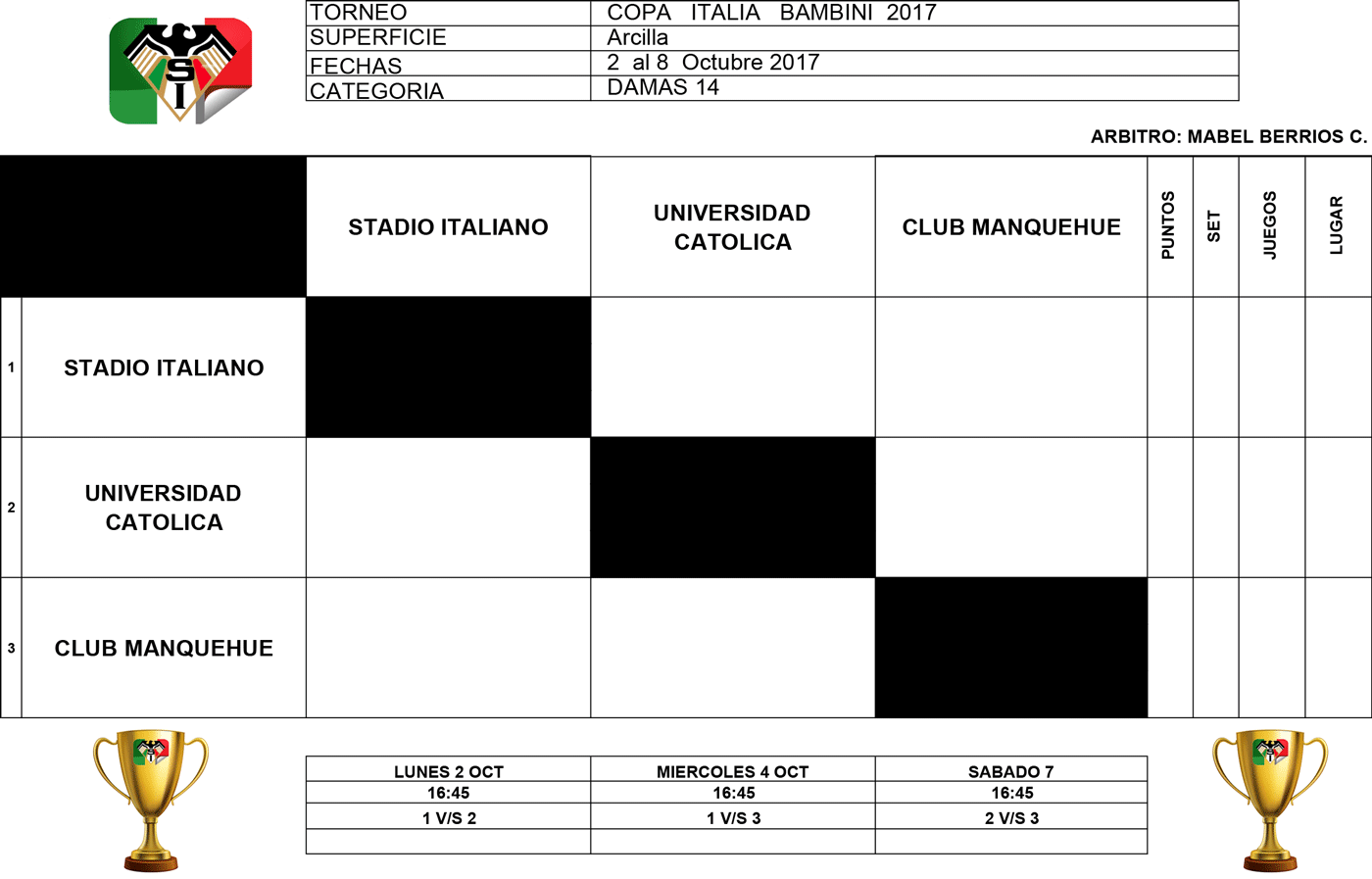 SI

| TORNEO | COPA ITALIA BAMBINI 2017 |
|---|---|
| SUPERFICIE | Arcilla |
| FECHAS | 2 al 8 Octubre 2017 |
| CATEGORIA | DAMAS 14 |

ARBITRO: MABEL BERRIOS C.

| | | STADIO ITALIANO | UNIVERSIDAD CATOLICA | CLUB MANQUEHUE | PUNTOS | SET | JUEGOS | LUGAR |
|---|---|---|---|---|---|---|---|---|
| 1 | STADIO ITALIANO | | | | | | | |
| 2 | UNIVERSIDAD CATOLICA | | | | | | | |
| 3 | CLUB MANQUEHUE | | | | | | | |

| LUNES 2 OCT | MIERCOLES 4 OCT | SABADO 7 |
|---|---|---|
| 16:45 | 16:45 | 16:45 |
| 1 V/S 2 | 1 V/S 3 | 2 V/S 3 |
| | | |